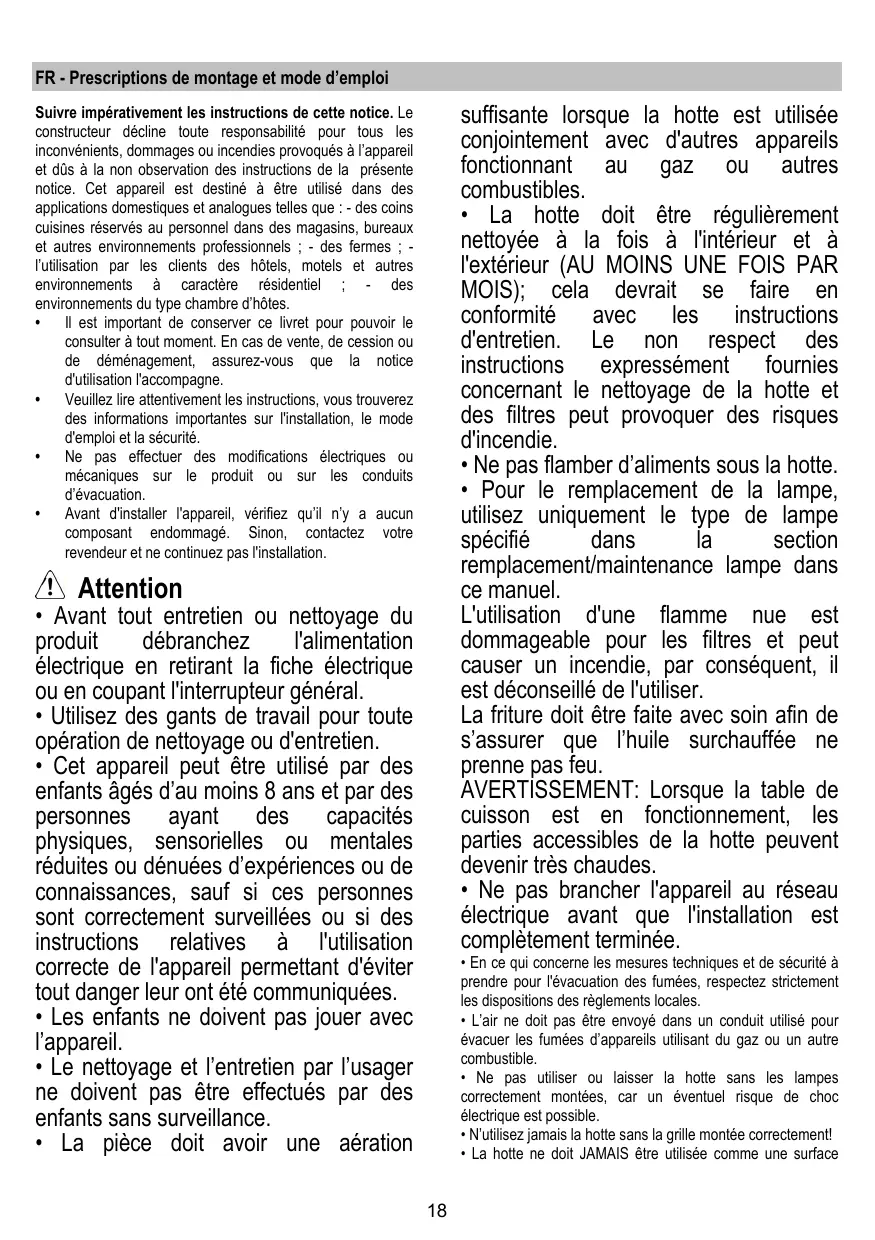 FR - Prescriptions de montage et mode d'emploi

Suivre impérativement les instructions de cette notice. Le constructeur décline toute responsabilité pour tous les inconvénients, dommages ou incendies provoqués à l'appareil et dûs à la non observation des instructions de la présente notice. Cet appareil est destiné à être utilisé dans des applications domestiques et analogues telles que : - des coins cuisines réservés au personnel dans des magasins, bureaux et autres environnements professionnels ; - des fermes ; - l'utilisation par les clients des hôtels, motels et autres environnements à caractère résidentiel ; - des environnements du type chambre d'hôtes.

• Il est important de conserver ce livret pour pouvoir le consulter à tout moment. En cas de vente, de cession ou de déménagement, assurez-vous que la notice d'utilisation l'accompagne.
• Veuillez lire attentivement les instructions, vous trouverez des informations importantes sur l'installation, le mode d'emploi et la sécurité.
• Ne pas effectuer des modifications électriques ou mécaniques sur le produit ou sur les conduits d'évacuation.
• Avant d'installer l'appareil, vérifiez qu'il n'y a aucun composant endommagé. Sinon, contactez votre revendeur et ne continuez pas l'installation.

Attention
• Avant tout entretien ou nettoyage du produit débranchez l'alimentation électrique en retirant la fiche électrique ou en coupant l'interrupteur général.
• Utilisez des gants de travail pour toute opération de nettoyage ou d'entretien.
• Cet appareil peut être utilisé par des enfants âgés d'au moins 8 ans et par des personnes ayant des capacités physiques, sensorielles ou mentales réduites ou dénuées d'expériences ou de connaissances, sauf si ces personnes sont correctement surveillées ou si des instructions relatives à l'utilisation correcte de l'appareil permettant d'éviter tout danger leur ont été communiquées.
• Les enfants ne doivent pas jouer avec l'appareil.
• Le nettoyage et l'entretien par l'usager ne doivent pas être effectués par des enfants sans surveillance.
• La pièce doit avoir une aération suffisante lorsque la hotte est utilisée conjointement avec d'autres appareils fonctionnant au gaz ou autres combustibles.
• La hotte doit être régulièrement nettoyée à la fois à l'intérieur et à l'extérieur (AU MOINS UNE FOIS PAR MOIS); cela devrait se faire en conformité avec les instructions d'entretien. Le non respect des instructions expressément fournies concernant le nettoyage de la hotte et des filtres peut provoquer des risques d'incendie.
• Ne pas flamber d'aliments sous la hotte.
• Pour le remplacement de la lampe, utilisez uniquement le type de lampe spécifié dans la section remplacement/maintenance lampe dans ce manuel.
L'utilisation d'une flamme nue est dommageable pour les filtres et peut causer un incendie, par conséquent, il est déconseillé de l'utiliser.
La friture doit être faite avec soin afin de s'assurer que l'huile surchauffée ne prenne pas feu.
AVERTISSEMENT: Lorsque la table de cuisson est en fonctionnement, les parties accessibles de la hotte peuvent devenir très chaudes.
• Ne pas brancher l'appareil au réseau électrique avant que l'installation est complètement terminée.
• En ce qui concerne les mesures techniques et de sécurité à prendre pour l'évacuation des fumées, respectez strictement les dispositions des règlements locales.
• L'air ne doit pas être envoyé dans un conduit utilisé pour évacuer les fumées d'appareils utilisant du gaz ou un autre combustible.
• Ne pas utiliser ou laisser la hotte sans les lampes correctement montées, car un éventuel risque de choc électrique est possible.
• N'utilisez jamais la hotte sans la grille montée correctement!
• La hotte ne doit JAMAIS être utilisée comme une surface

18